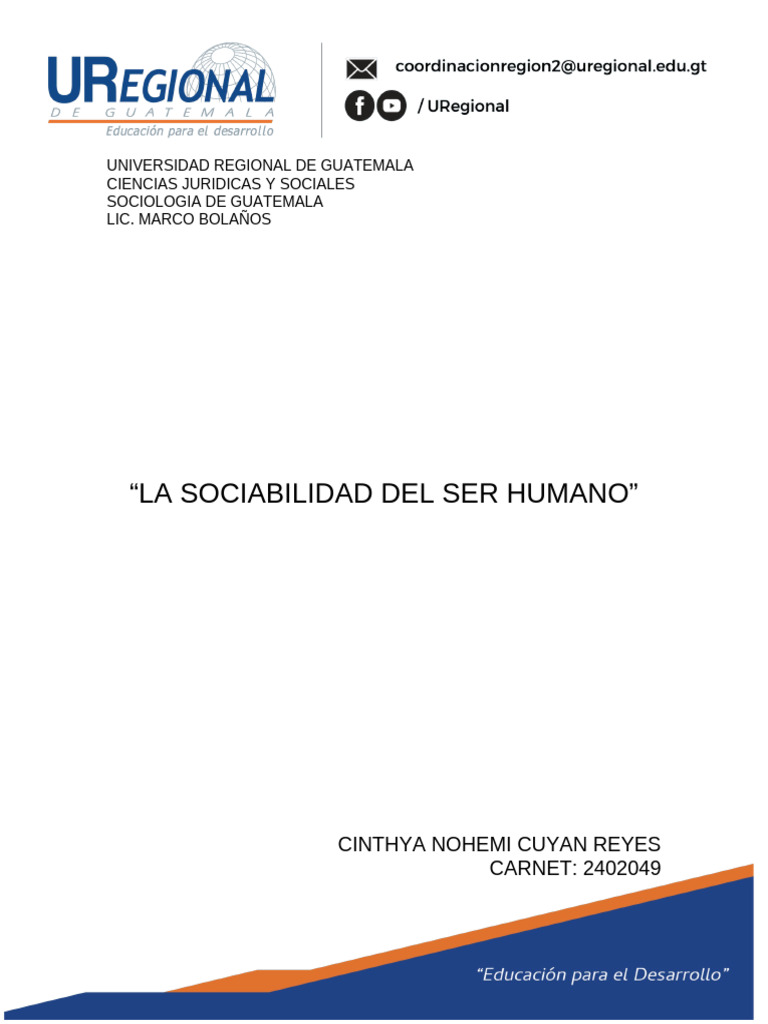 UREGIONAL
DE GUATEMALA
Educación para el desarrollo

coordinacionregion2@uregional.edu.gt

/ URegional

UNIVERSIDAD REGIONAL DE GUATEMALA
CIENCIAS JURIDICAS Y SOCIALES
SOCIOLOGIA DE GUATEMALA
LIC. MARCO BOLAÑOS

“LA SOCIABILIDAD DEL SER HUMANO”

CINTHYA NOHEMI CUYAN REYES
CARNET: 2402049

“Educación para el Desarrollo”